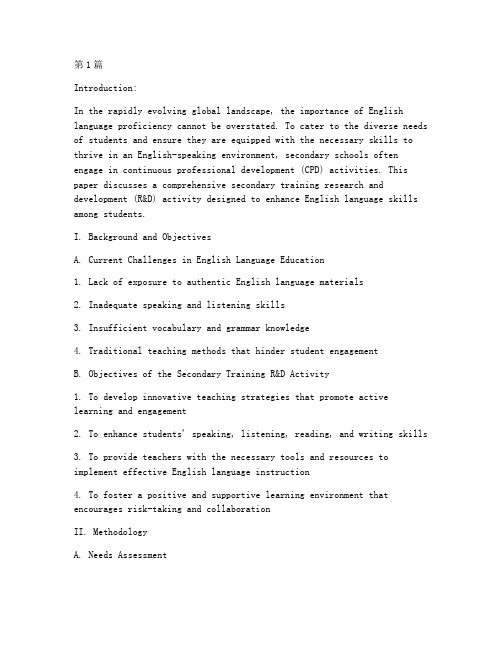 第1篇

Introduction:

In the rapidly evolving global landscape, the importance of English language proficiency cannot be overstated. To cater to the diverse needs of students and ensure they are equipped with the necessary skills to thrive in an English-speaking environment, secondary schools often engage in continuous professional development (CPD) activities. This paper discusses a comprehensive secondary training research and development (R&D) activity designed to enhance English language skills among students.

I. Background and Objectives

A. Current Challenges in English Language Education

1. Lack of exposure to authentic English language materials

2. Inadequate speaking and listening skills

3. Insufficient vocabulary and grammar knowledge

4. Traditional teaching methods that hinder student engagement

B. Objectives of the Secondary Training R&D Activity

1. To develop innovative teaching strategies that promote active learning and engagement

2. To enhance students' speaking, listening, reading, and writing skills

3. To provide teachers with the necessary tools and resources to implement effective English language instruction

4. To foster a positive and supportive learning environment that encourages risk-taking and collaboration

II. Methodology

A. Needs Assessment